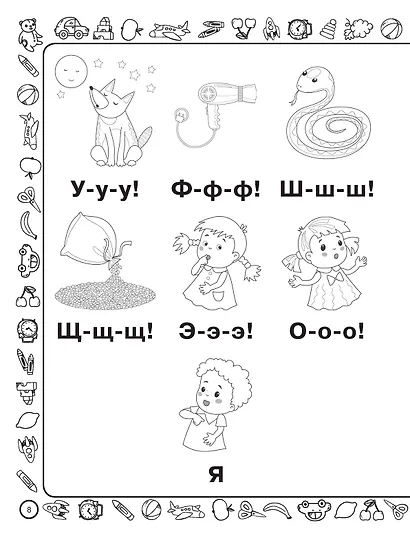 У-у-у! Ф-ф-ф! Ш-ш-ш!

Щ-щ-щ! Э-э-э! О-о-о!

Я

8